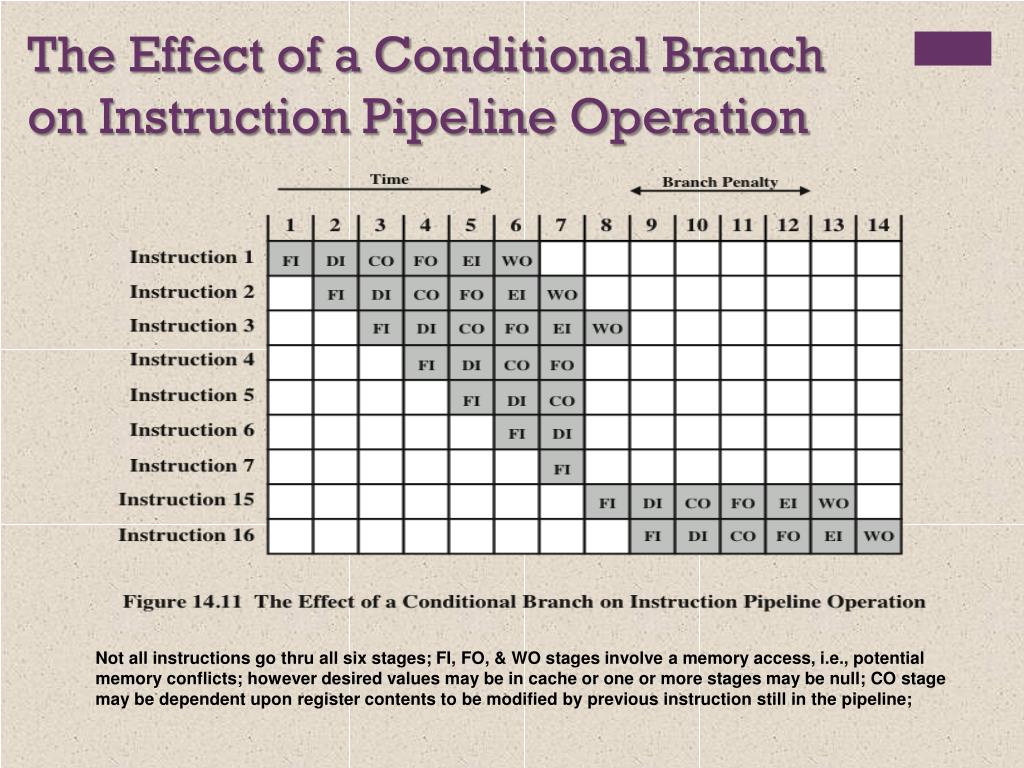 The Effect of a Conditional Branch on Instruction Pipeline Operation

Time

Branch Penalty

| | 1 | 2 | 3 | 4 | 5 | 6 | 7 | 8 | 9 | 10 | 11 | 12 | 13 | 14 |
|---|---|---|---|---|---|---|---|---|---|---|---|---|---|---|
| Instruction 1 | FI | DI | CO | FO | EI | WO | | | | | | | | |
| Instruction 2 | | FI | DI | CO | FO | EI | WO | | | | | | | |
| Instruction 3 | | | FI | DI | CO | FO | EI | WO | | | | | | |
| Instruction 4 | | | | FI | DI | CO | FO | | | | | | | |
| Instruction 5 | | | | | FI | DI | CO | | | | | | | |
| Instruction 6 | | | | | | FI | DI | | | | | | | |
| Instruction 7 | | | | | | | FI | | | | | | | |
| Instruction 15 | | | | | | | | FI | DI | CO | FO | EI | WO | |
| Instruction 16 | | | | | | | | | FI | DI | CO | FO | EI | WO |

Figure 14.11 The Effect of a Conditional Branch on Instruction Pipeline Operation

Not all instructions go thru all six stages; FI, FO, & WO stages involve a memory access, i.e., potential memory conflicts; however desired values may be in cache or one or more stages may be null; CO stage may be dependent upon register contents to be modified by previous instruction still in the pipeline;